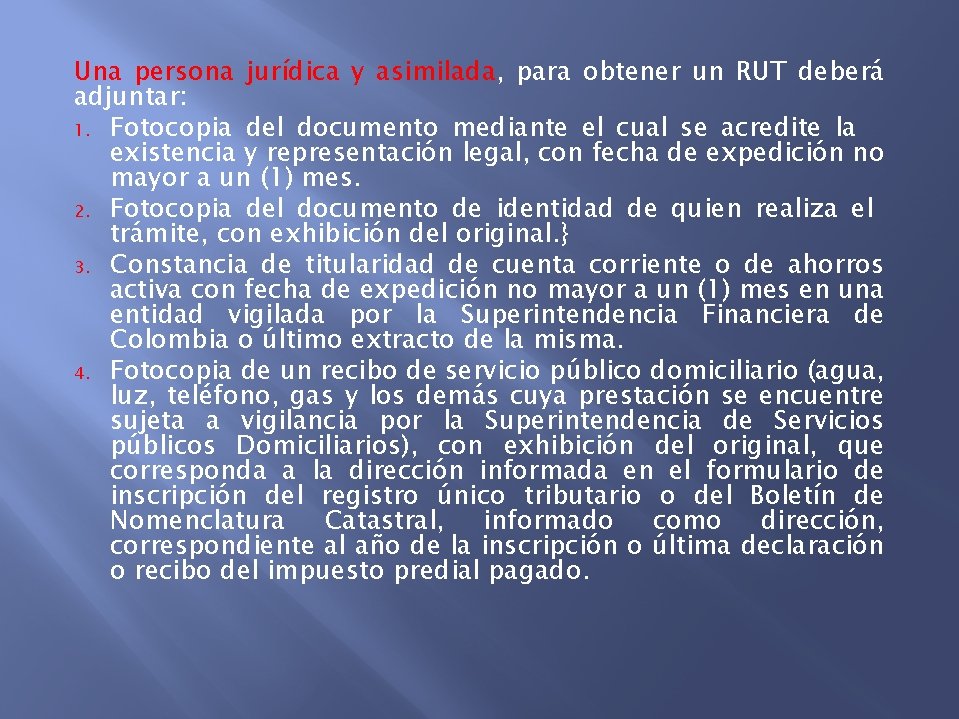 Una persona jurídica y asimilada, para obtener un RUT deberá adjuntar:

1. Fotocopia del documento mediante el cual se acredite la existencia y representación legal, con fecha de expedición no mayor a un (1) mes.
2. Fotocopia del documento de identidad de quien realiza el trámite, con exhibición del original.}
3. Constancia de titularidad de cuenta corriente o de ahorros activa con fecha de expedición no mayor a un (1) mes en una entidad vigilada por la Superintendencia Financiera de Colombia o último extracto de la misma.
4. Fotocopia de un recibo de servicio público domiciliario (agua, luz, teléfono, gas y los demás cuya prestación se encuentre sujeta a vigilancia por la Superintendencia de Servicios públicos Domiciliarios), con exhibición del original, que corresponda a la dirección informada en el formulario de inscripción del registro único tributario o del Boletín de Nomenclatura Catastral, informado como dirección, correspondiente al año de la inscripción o última declaración o recibo del impuesto predial pagado.